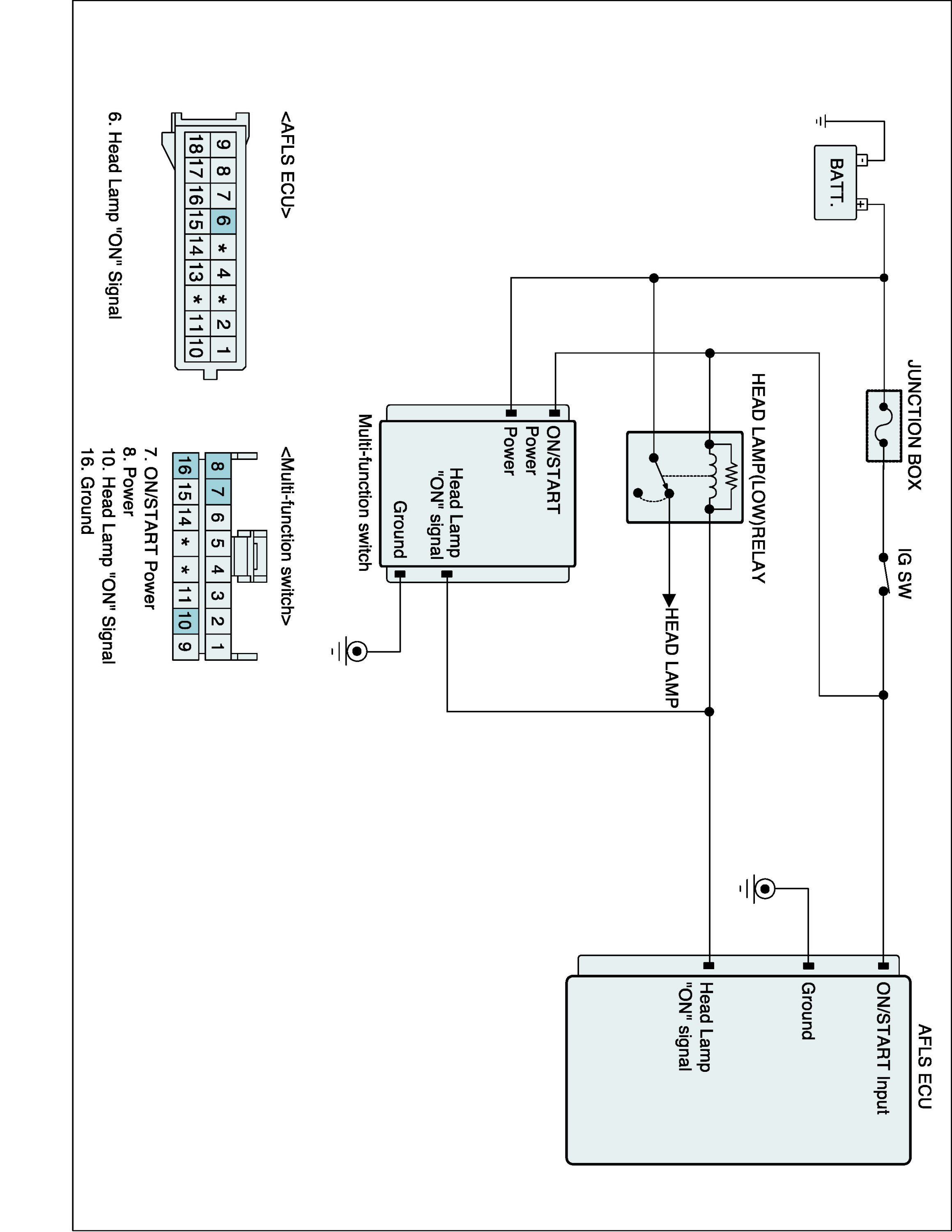 BATT.

JUNCTION BOX

IG SW

HEAD LAMP(LOW)RELAY

HEAD LAMP

ON/START Power

Power

Head Lamp "ON" signal

Ground

Multi-function switch

AFLS ECU

ON/START Input

Ground

Head Lamp "ON" signal

<AFLS ECU>

| 9 | 8 | 7 | 6 | * | 4 | * | 2 | 1 |
|---|---|---|---|---|---|---|---|---|
| 18 | 17 | 16 | 15 | 14 | 13 | * | 11 | 10 |

6. Head Lamp "ON" Signal

<Multi-function switch>

| 8 | 7 | 6 | 5 | 4 | 3 | 2 | 1 |
|---|---|---|---|---|---|---|---|
| 16 | 15 | 14 | * | * | 11 | 10 | 9 |

7. ON/START Power
8. Power
10. Head Lamp "ON" Signal
16. Ground